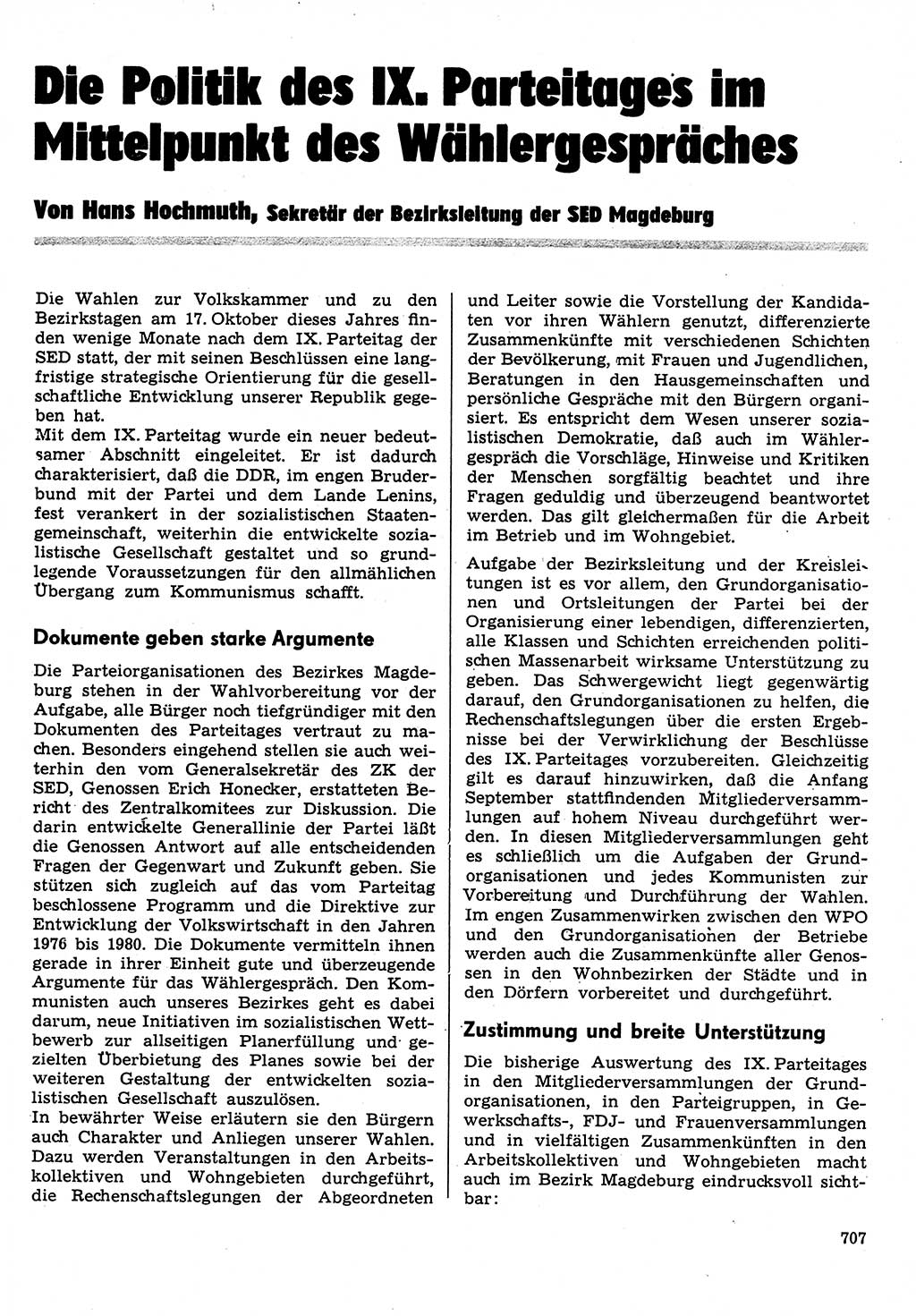 Die Politik des IX. Parteitages im Mittelpunkt des Wählergespräches

Von Hans Hochmuth, Sekretär der Bezirksleitung der SED Magdeburg

Die Wahlen zur Volkskammer und zu den Bezirkstagen am 17. Oktober dieses Jahres finden wenige Monate nach dem IX. Parteitag der SED statt, der mit seinen Beschlüssen eine langfristige strategische Orientierung für die gesellschaftliche Entwicklung unserer Republik gegeben hat.
Mit dem IX. Parteitag wurde ein neuer bedeutsamer Abschnitt eingeleitet. Er ist dadurch charakterisiert, daß die DDR, im engen Bruderbund mit der Partei und dem Lande Lenins, fest verankert in der sozialistischen Staatengemeinschaft, weiterhin die entwickelte sozialistische Gesellschaft gestaltet und so grundlegende Voraussetzungen für den allmählichen Übergang zum Kommunismus schafft.

Dokumente geben starke Argumente

Die Parteiorganisationen des Bezirkes Magdeburg stehen in der Wahlvorbereitung vor der Aufgabe, alle Bürger noch tiefgründiger mit den Dokumenten des Parteitages vertraut zu machen. Besonders eingehend stellen sie auch weiterhin den vom Generalsekretär des ZK der SED, Genossen Erich Honecker, erstatteten Bericht des Zentralkomitees zur Diskussion. Die darin entwickelte Generallinie der Partei läßt die Genossen Antwort auf alle entscheidenden Fragen der Gegenwart und Zukunft geben. Sie stützen sich zugleich auf das vom Parteitag beschlossene Programm und die Direktive zur Entwicklung der Volkswirtschaft in den Jahren 1976 bis 1980. Die Dokumente vermitteln ihnen gerade in ihrer Einheit gute und überzeugende Argumente für das Wählergespräch. Den Kommunisten auch unseres Bezirkes geht es dabei darum, neue Initiativen im sozialistischen Wettbewerb zur allseitigen Planerfüllung und gezielten Überbietung des Planes sowie bei der weiteren Gestaltung der entwickelten sozialistischen Gesellschaft auszulösen.
In bewährter Weise erläutern sie den Bürgern auch Charakter und Anliegen unserer Wahlen. Dazu werden Veranstaltungen in den Arbeitskollektiven und Wohngebieten durchgeführt, die Rechenschaftslegungen der Abgeordneten und Leiter sowie die Vorstellung der Kandidaten vor ihren Wählern genutzt, differenzierte Zusammenkünfte mit verschiedenen Schichten der Bevölkerung, mit Frauen und Jugendlichen, Beratungen in den Hausgemeinschaften und persönliche Gespräche mit den Bürgern organisiert. Es entspricht dem Wesen unserer sozialistischen Demokratie, daß auch im Wählergespräch die Vorschläge, Hinweise und Kritiken der Menschen sorgfältig beachtet und ihre Fragen geduldig und überzeugend beantwortet werden. Das gilt gleichermaßen für die Arbeit im Betrieb und im Wohngebiet.

Aufgabe der Bezirksleitung und der Kreisleitungen ist es vor allem, den Grundorganisationen und Ortsleitungen der Partei bei der Organisierung einer lebendigen, differenzierten, alle Klassen und Schichten erreichenden politischen Massenarbeit wirksame Unterstützung zu geben. Das Schwergewicht liegt gegenwärtig darauf, den Grundorganisationen zu helfen, die Rechenschaftslegungen über die ersten Ergebnisse bei der Verwirklichung der Beschlüsse des IX. Parteitages vorzubereiten. Gleichzeitig gilt es darauf hinzuwirken, daß die Anfang September stattfindenden Mitgliederversammlungen auf hohem Niveau durchgeführt werden. In diesen Mitgliederversammlungen geht es schließlich um die Aufgaben der Grundorganisationen und jedes Kommunisten zur Vorbereitung und Durchführung der Wahlen. Im engen Zusammenwirken zwischen den WPO und den Grundorganisationen der Betriebe werden auch die Zusammenkünfte aller Genossen in den Wohnbezirken der Städte und in den Dörfern vorbereitet und durchgeführt.

Zustimmung und breite Unterstützung

Die bisherige Auswertung des IX. Parteitages in den Mitgliederversammlungen der Grundorganisationen, in den Parteigruppen, in Gewerkschafts-, FDJ- und Frauenversammlungen und in vielfältigen Zusammenkünften in den Arbeitskollektiven und Wohngebieten macht auch im Bezirk Magdeburg eindrucksvoll sichtbar:

707